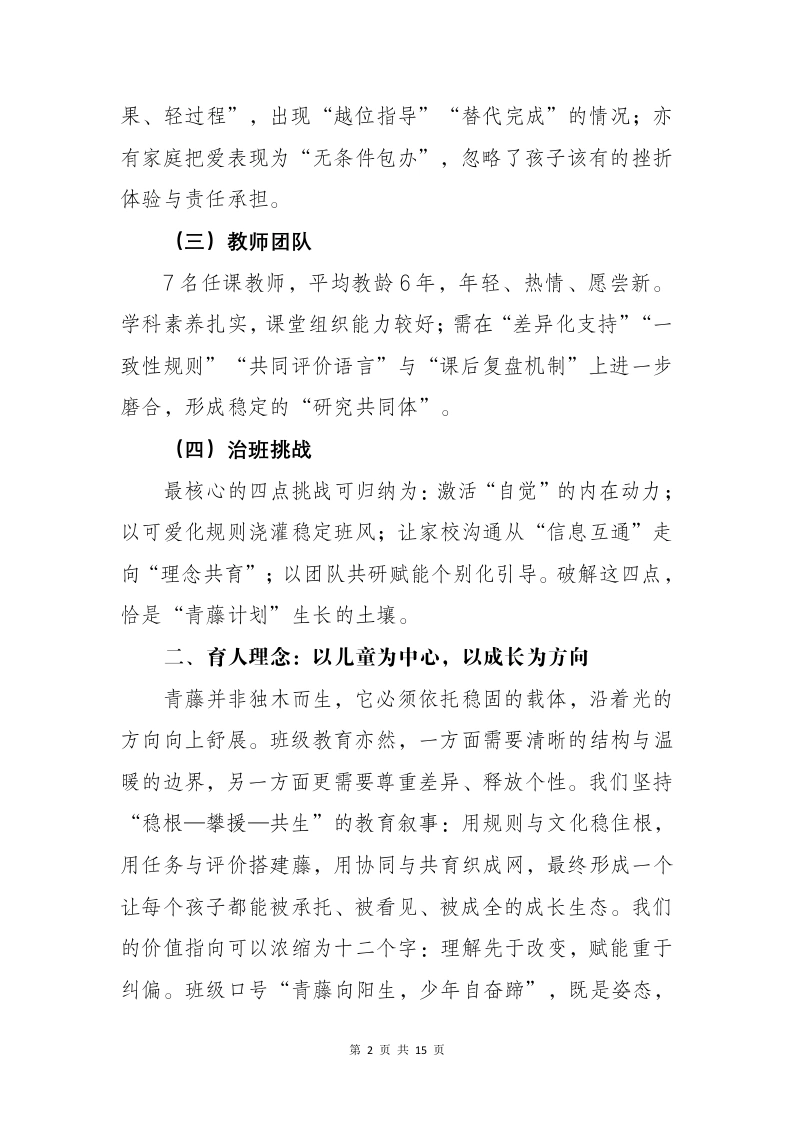 果、轻过程”，出现“越位指导”“替代完成”的情况；亦有家庭把爱表现为“无条件包办”，忽略了孩子该有的挫折体验与责任承担。

（三）教师团队

7名任课教师，平均教龄6年，年轻、热情、愿尝新。学科素养扎实，课堂组织能力较好；需在“差异化支持”“一致性规则”“共同评价语言”与“课后复盘机制”上进一步磨合，形成稳定的“研究共同体”。

（四）治班挑战

最核心的四点挑战可归纳为：激活“自觉”的内在动力；以可爱化规则浇灌稳定班风；让家校沟通从“信息互通”走向“理念共育”；以团队共研赋能个别化引导。破解这四点，恰是“青藤计划”生长的土壤。

二、育人理念：以儿童为中心，以成长为方向

青藤并非独木而生，它必须依托稳固的载体，沿着光的方向向上舒展。班级教育亦然，一方面需要清晰的结构与温暖的边界，另一方面更需要尊重差异、释放个性。我们坚持“稳根—攀援—共生”的教育叙事：用规则与文化稳住根，用任务与评价搭建藤，用协同与共育织成网，最终形成一个让每个孩子都能被承托、被看见、被成全的成长生态。我们的价值指向可以浓缩为十二个字：理解先于改变，赋能重于纠偏。班级口号“青藤向阳生，少年自奋蹄”，既是姿态，

第 2 页 共 15 页